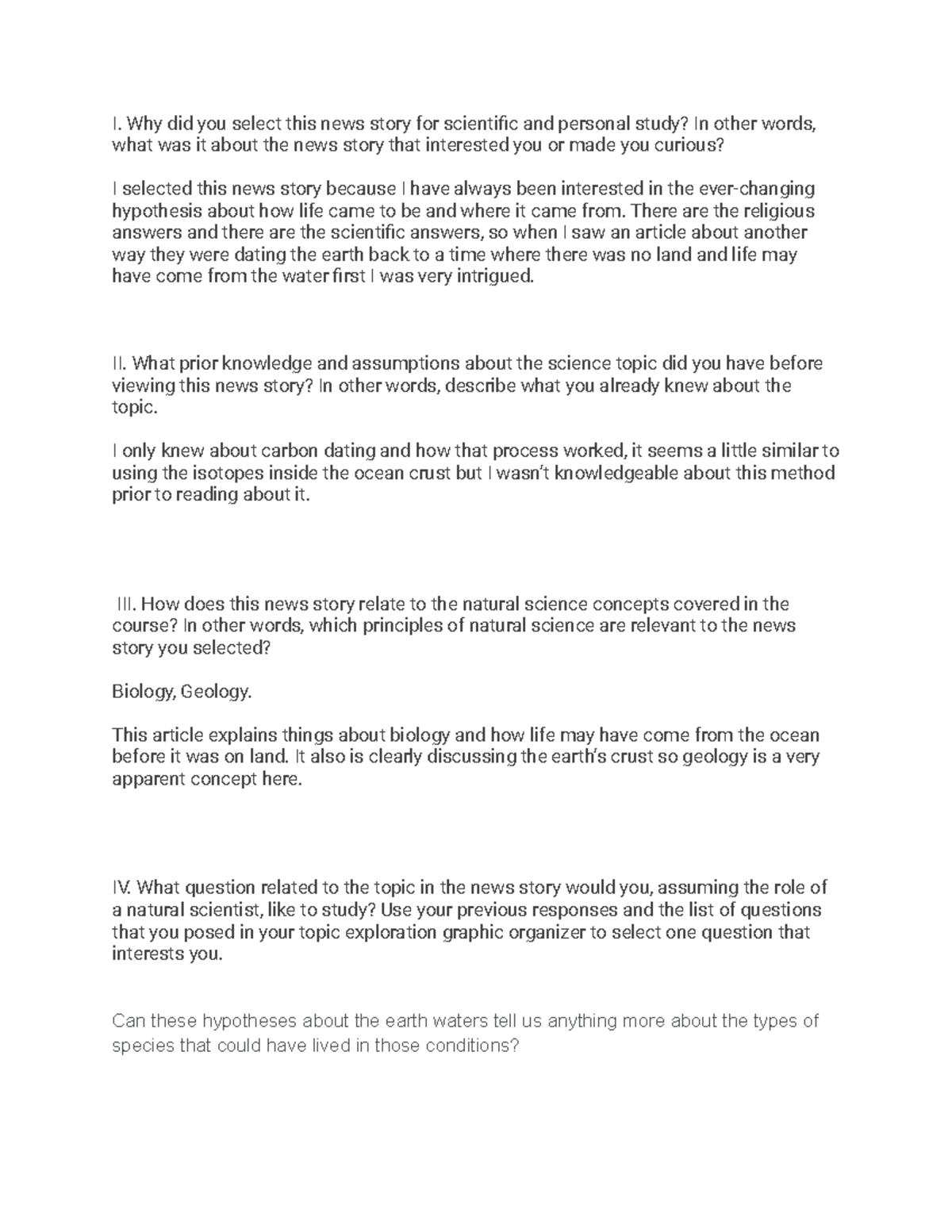 I. Why did you select this news story for scientific and personal study? In other words, what was it about the news story that interested you or made you curious?

I selected this news story because I have always been interested in the ever-changing hypothesis about how life came to be and where it came from. There are the religious answers and there are the scientific answers, so when I saw an article about another way they were dating the earth back to a time where there was no land and life may have come from the water first I was very intrigued.

II. What prior knowledge and assumptions about the science topic did you have before viewing this news story? In other words, describe what you already knew about the topic.

I only knew about carbon dating and how that process worked, it seems a little similar to using the isotopes inside the ocean crust but I wasn't knowledgeable about this method prior to reading about it.

III. How does this news story relate to the natural science concepts covered in the course? In other words, which principles of natural science are relevant to the news story you selected?

Biology, Geology.

This article explains things about biology and how life may have come from the ocean before it was on land. It also is clearly discussing the earth's crust so geology is a very apparent concept here.

IV. What question related to the topic in the news story would you, assuming the role of a natural scientist, like to study? Use your previous responses and the list of questions that you posed in your topic exploration graphic organizer to select one question that interests you.

Can these hypotheses about the earth waters tell us anything more about the types of species that could have lived in those conditions?